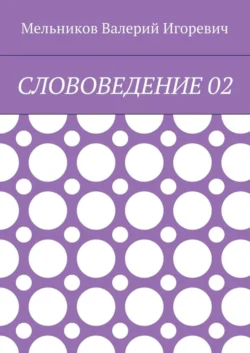 Мельников Валерий Игоревич

СЛОВОВЕДЕНИЕ 02